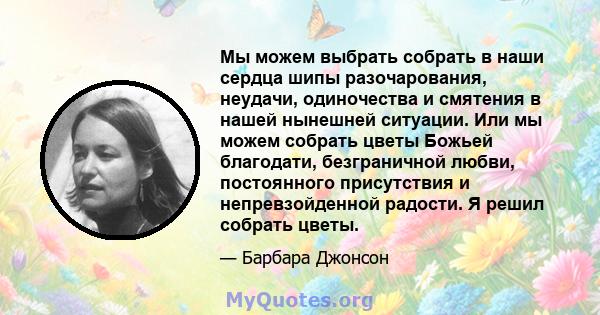 Мы можем выбрать собрать в наши сердца шипы разочарования, неудачи, одиночества и смятения в нашей нынешней ситуации. Или мы можем собрать цветы Божьей благодати, безграничной любви, постоянного присутствия и непревзойденной радости. Я решил собрать цветы.

— Барбара Джонсон

MyQuotes.org